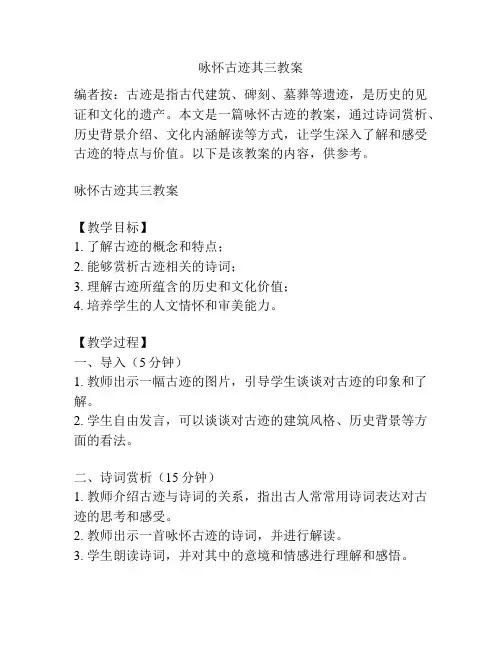 咏怀古迹其三教案

编者按：古迹是指古代建筑、碑刻、墓葬等遗迹，是历史的见证和文化的遗产。本文是一篇咏怀古迹的教案，通过诗词赏析、历史背景介绍、文化内涵解读等方式，让学生深入了解和感受古迹的特点与价值。以下是该教案的内容，供参考。

咏怀古迹其三教案

【教学目标】
1. 了解古迹的概念和特点；
2. 能够赏析古迹相关的诗词；
3. 理解古迹所蕴含的历史和文化价值；
4. 培养学生的人文情怀和审美能力。

【教学过程】
一、导入（5 分钟）
1. 教师出示一幅古迹的图片，引导学生谈谈对古迹的印象和了解。
2. 学生自由发言，可以谈谈对古迹的建筑风格、历史背景等方面的看法。

二、诗词赏析（15 分钟）
1. 教师介绍古迹与诗词的关系，指出古人常常用诗词表达对古迹的思考和感受。
2. 教师出示一首咏怀古迹的诗词，并进行解读。
3. 学生朗读诗词，并对其中的意境和情感进行理解和感悟。